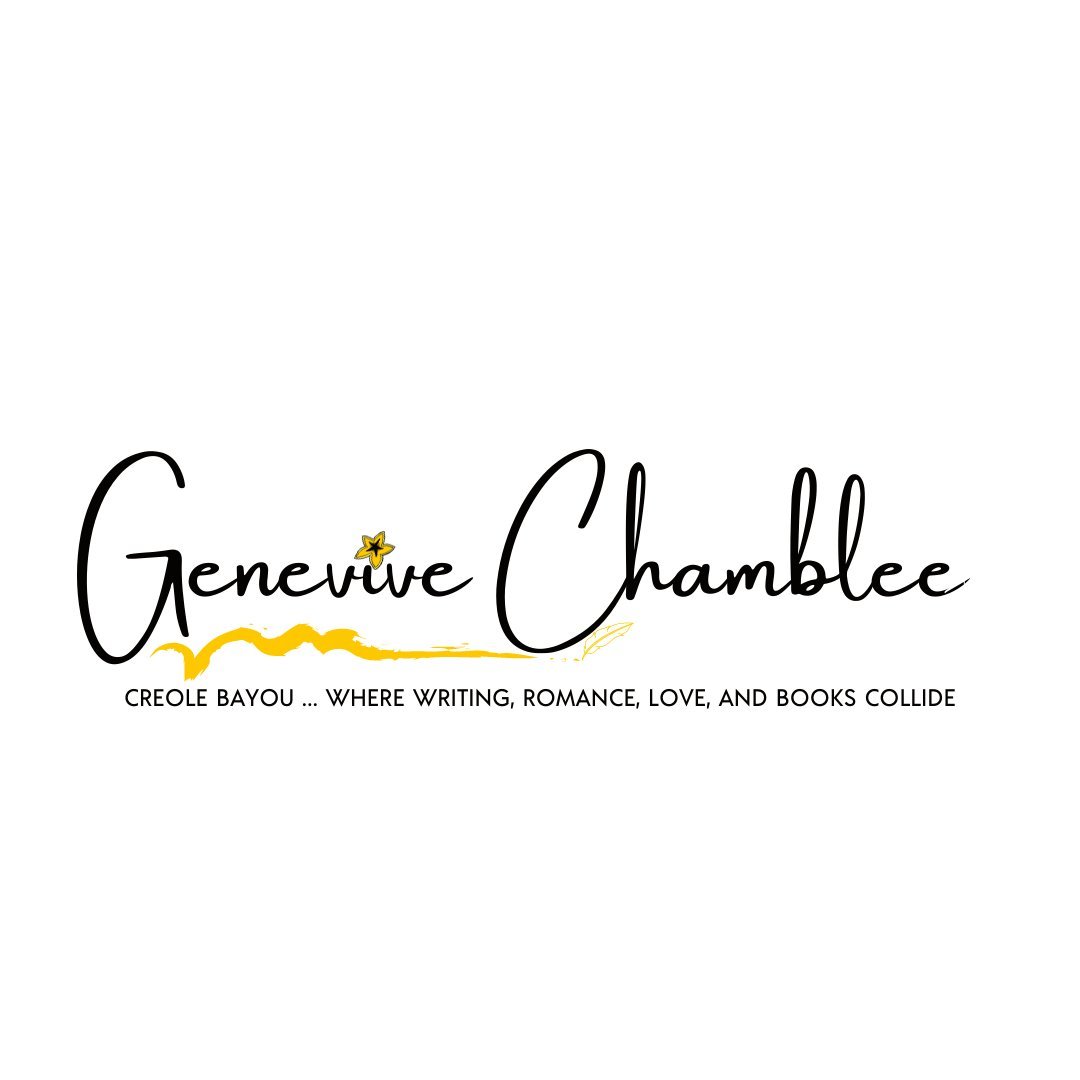 Genevive Chamblee

CREOLE BAYOU ... WHERE WRITING, ROMANCE, LOVE, AND BOOKS COLLIDE